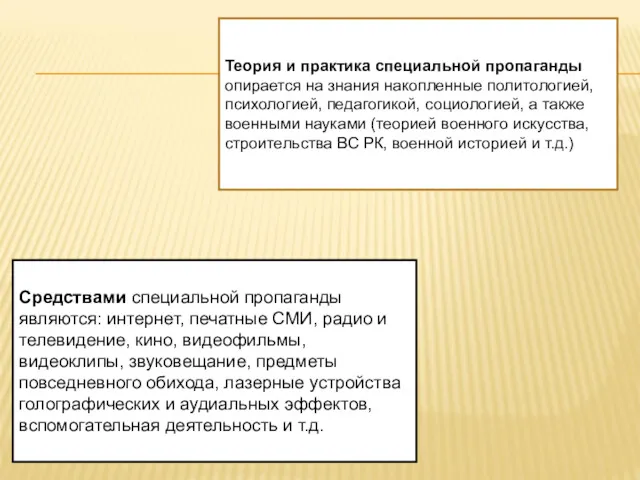 Теория и практика специальной пропаганды опирается на знания накопленные политологией, психологией, педагогикой, социологией, а также военными науками (теорией военного искусства, строительства ВС РК, военной историей и т.д.)

Средствами специальной пропаганды являются: интернет, печатные СМИ, радио и телевидение, кино, видеофильмы, видеоклипы, звуковещание, предметы повседневного обихода, лазерные устройства голографических и аудиальных эффектов, вспомогательная деятельность и т.д.